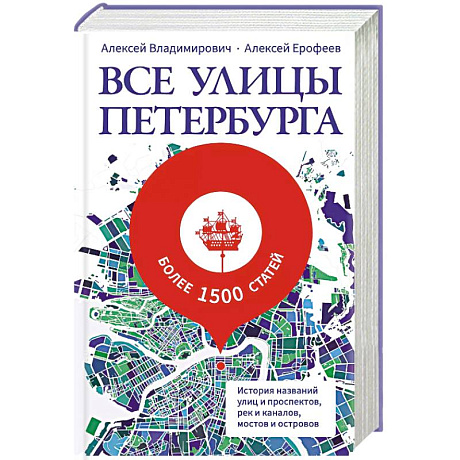 Алексей Владимирович · Алексей Ерофеев

ВСЕ УЛИЦЫ ПЕТЕРБУРГА

БОЛЕЕ 1500 СТАТЕЙ

История названий улиц и проспектов, рек и каналов, мостов и островов